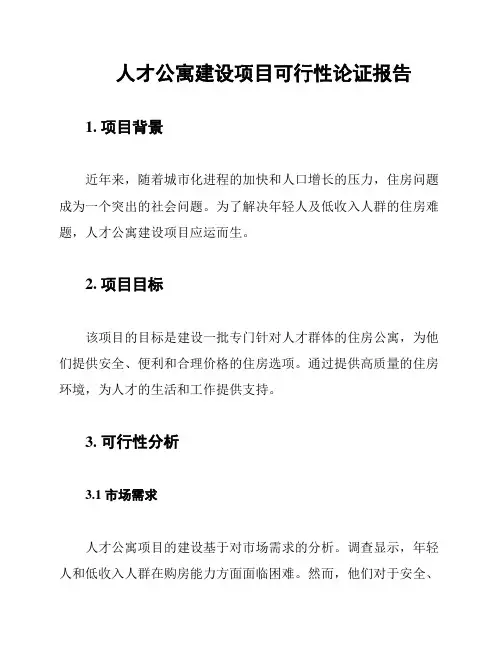 人才公寓建设项目可行性论证报告

1. 项目背景

近年来，随着城市化进程的加快和人口增长的压力，住房问题成为一个突出的社会问题。为了解决年轻人及低收入人群的住房难题，人才公寓建设项目应运而生。

2. 项目目标

该项目的目标是建设一批专门针对人才群体的住房公寓，为他们提供安全、便利和合理价格的住房选项。通过提供高质量的住房环境，为人才的生活和工作提供支持。

3. 可行性分析

3.1 市场需求

人才公寓项目的建设基于对市场需求的分析。调查显示，年轻人和低收入人群在购房能力方面面临困难。然而，他们对于安全、